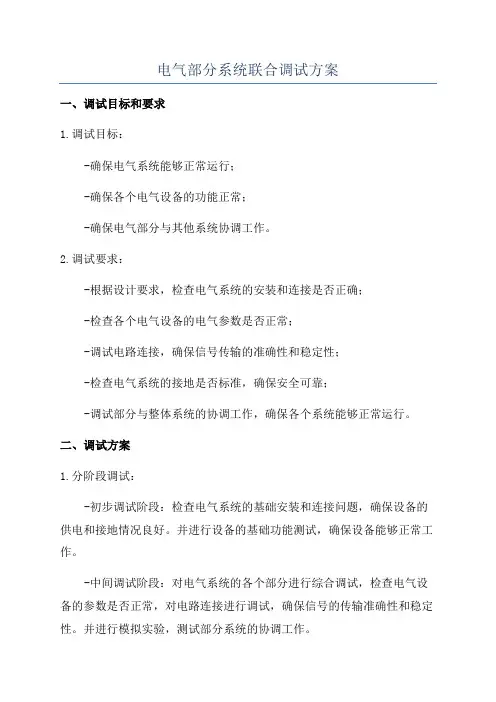 电气部分系统联合调试方案

一、调试目标和要求

1. 调试目标：

-确保电气系统能够正常运行；

-确保各个电气设备的功能正常；

-确保电气部分与其他系统协调工作。

2. 调试要求：

-根据设计要求，检查电气系统的安装和连接是否正确；

-检查各个电气设备的电气参数是否正常；

-调试电路连接，确保信号传输的准确性和稳定性；

-检查电气系统的接地是否标准，确保安全可靠；

-调试部分与整体系统的协调工作，确保各个系统能够正常运行。

二、调试方案

1. 分阶段调试：

-初步调试阶段：检查电气系统的基础安装和连接问题，确保设备的供电和接地情况良好。并进行设备的基础功能测试，确保设备能够正常工作。

-中间调试阶段：对电气系统的各个部分进行综合调试，检查电气设备的参数是否正常，对电路连接进行调试，确保信号的传输准确性和稳定性。并进行模拟实验，测试部分系统的协调工作。